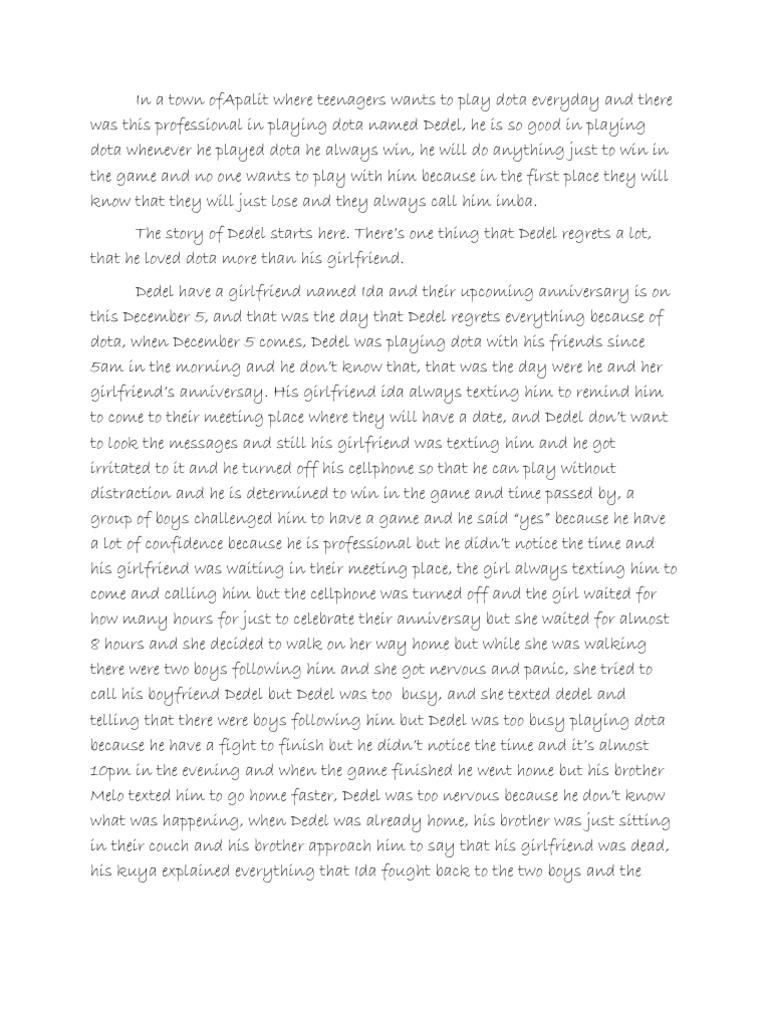 In a town ofApalit where teenagers wants to play dota everyday and there was this professional in playing dota named Dedel, he is so good in playing dota whenever he played dota he always win, he will do anything just to win in the game and no one wants to play with him because in the first place they will know that they will just lose and they always call him imba.

The story of Dedel starts here. There's one thing that Dedel regrets a lot, that he loved dota more than his girlfriend.

Dedel have a girlfriend named Ida and their upcoming anniversary is on this December 5, and that was the day that Dedel regrets everything because of dota, when December 5 comes, Dedel was playing dota with his friends since 5am in the morning and he don't know that, that was the day were he and her girlfriend's anniversary. His girlfriend ida always texting him to remind him to come to their meeting place where they will have a date, and Dedel don't want to look the messages and still his girlfriend was texting him and he got irritated to it and he turned off his cellphone so that he can play without distraction and he is determined to win in the game and time passed by, a group of boys challenged him to have a game and he said "yes" because he have a lot of confidence because he is professional but he didn't notice the time and his girlfriend was waiting in their meeting place, the girl always texting him to come and calling him but the cellphone was turned off and the girl waited for how many hours for just to celebrate their anniversay but she waited for almost 8 hours and she decided to walk on her way home but while she was walking there were two boys following him and she got nervous and panic, she tried to call his boyfriend Dedel but Dedel was too busy, and she texted dedel and telling that there were boys following him but Dedel was too busy playing dota because he have a fight to finish but he didn't notice the time and it's almost 10pm in the evening and when the game finished he went home but his brother Melo texted him to go home faster, Dedel was too nervous because he don't know what was happening, when Dedel was already home, his brother was just sitting in their couch and his brother approach him to say that his girlfriend was dead, his kuya explained everything that Ida fought back to the two boys and the